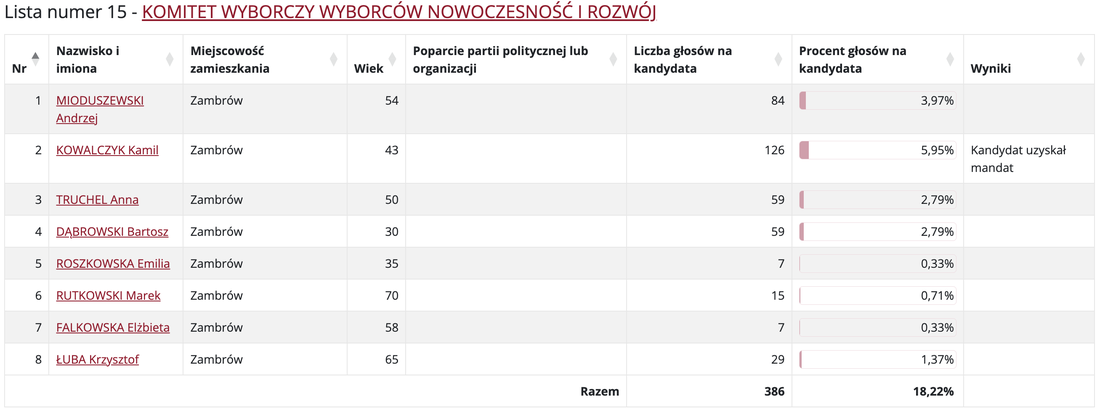 Lista numer 15 - KOMITET WYBORCZY WYBORCÓW NOWOCZESNOŚĆ I ROZWÓJ

| Nr | Nazwisko i imiona | Miejscowość zamieszkania | Wiek | Poparcie partii politycznej lub organizacji | Liczba głosów na kandydata | Procent głosów na kandydata | Wyniki |
|---|---|---|---|---|---|---|---|
| 1 | MIODUSZEWSKI Andrzej | Zambrów | 54 | | 84 | 3,97% | |
| 2 | KOWALCZYK Kamil | Zambrów | 43 | | 126 | 5,95% | Kandydat uzyskał mandat |
| 3 | TRUCHEL Anna | Zambrów | 50 | | 59 | 2,79% | |
| 4 | DĄBROWSKI Bartosz | Zambrów | 30 | | 59 | 2,79% | |
| 5 | ROSZKOWSKA Emilia | Zambrów | 35 | | 7 | 0,33% | |
| 6 | RUTKOWSKI Marek | Zambrów | 70 | | 15 | 0,71% | |
| 7 | FALKOWSKA Elżbieta | Zambrów | 58 | | 7 | 0,33% | |
| 8 | ŁUBA Krzysztof | Zambrów | 65 | | 29 | 1,37% | |
| | | | | Razem | 386 | 18,22% | |